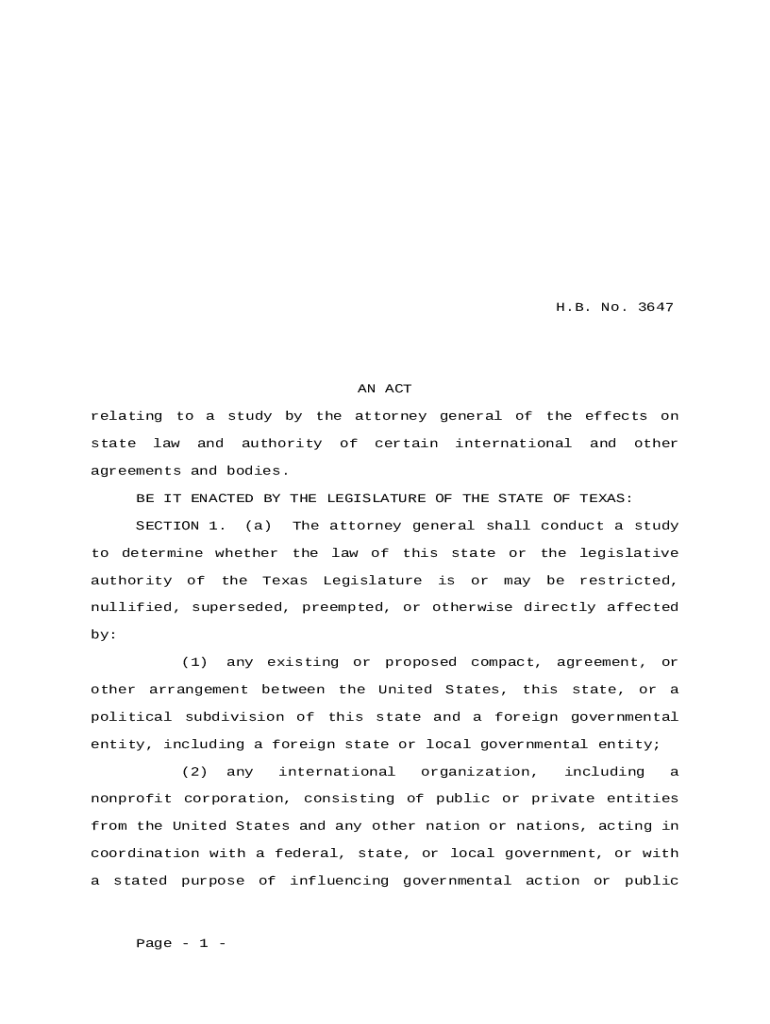 H.B. No. 3647

AN ACT

relating to a study by the attorney general of the effects on state law and authority of certain international and other agreements and bodies.

BE IT ENACTED BY THE LEGISLATURE OF THE STATE OF TEXAS:

SECTION 1. (a) The attorney general shall conduct a study to determine whether the law of this state or the legislative authority of the Texas Legislature is or may be restricted, nullified, superseded, preempted, or otherwise directly affected by:

(1) any existing or proposed compact, agreement, or other arrangement between the United States, this state, or a political subdivision of this state and a foreign governmental entity, including a foreign state or local governmental entity;

(2) any international organization, including a nonprofit corporation, consisting of public or private entities from the United States and any other nation or nations, acting in coordination with a federal, state, or local government, or with a stated purpose of influencing governmental action or public

Page - 1 -